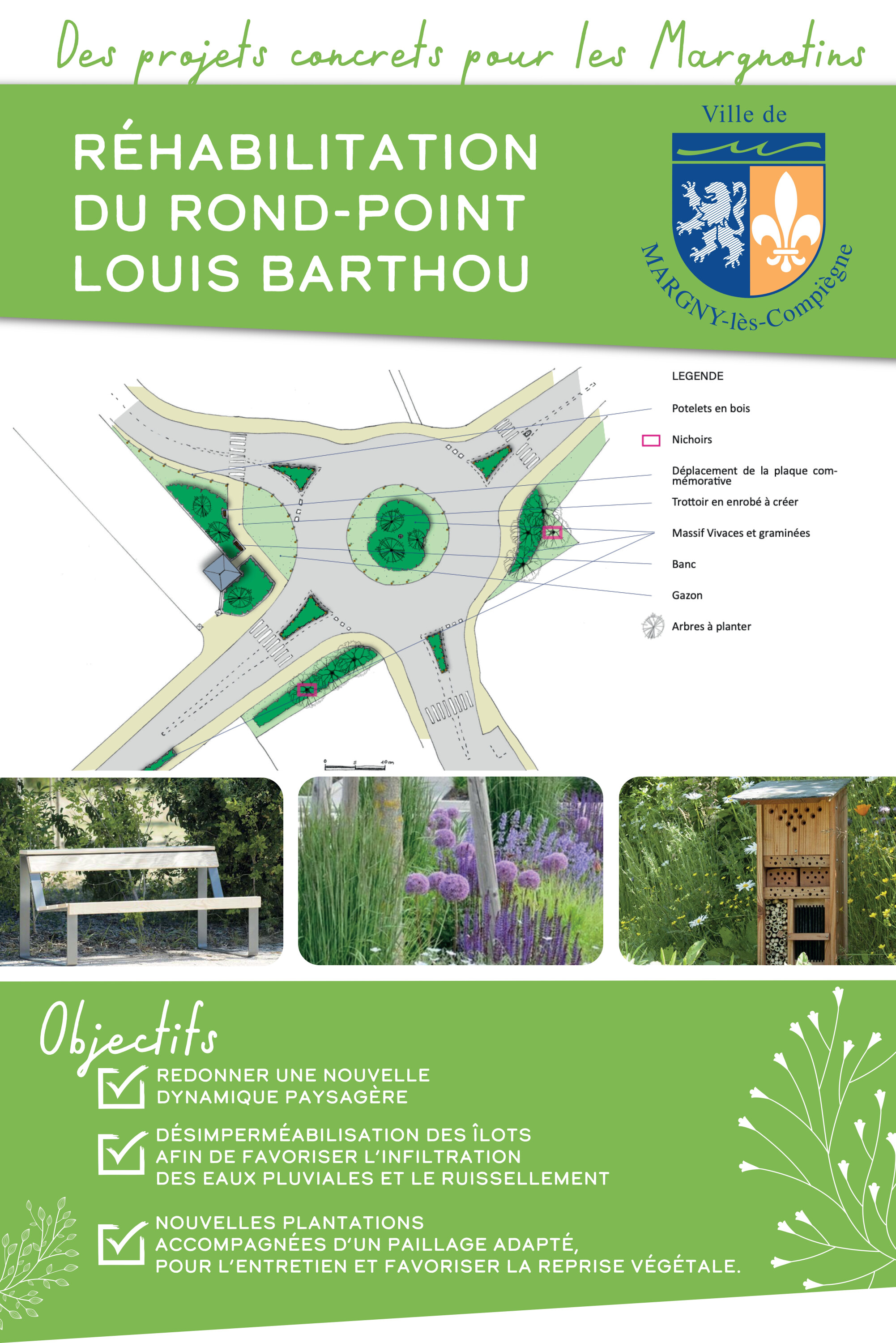 Des projets concrets pour les Margnotins

RÉHABILITATION DU ROND-POINT LOUIS BARTHOU

Ville de
MARGNY-lès-Compiègne

LEGENDE
Potelets en bois
Nichoirs
Déplacement de la plaque commémorative
Trottoir en enrobé à créer
Massif Vivaces et graminées
Banc
Gazon
Arbres à planter

0 5 10m

Objectifs
REDONNER UNE NOUVELLE DYNAMIQUE PAYSAGÈRE
DÉSIMPERMÉABILISATION DES ÎLOTS AFIN DE FAVORISER L'INFILTRATION DES EAUX PLUVIALES ET LE RUISSELLEMENT
NOUVELLES PLANTATIONS ACCOMPAGNÉES D'UN PAILLAGE ADAPTÉ, POUR L'ENTRETIEN ET FAVORISER LA REPRISE VÉGÉTALE.